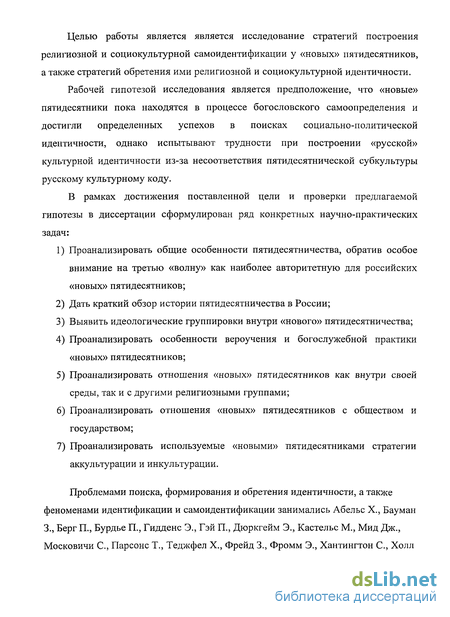 Целью работы является является исследование стратегий построения религиозной и социокультурной самоидентификации у «новых» пятидесятников, а также стратегий обретения ими религиозной и социокультурной идентичности.

Рабочей гипотезой исследования является предположение, что «новые» пятидесятники пока находятся в процессе богословского самоопределения и достигли определенных успехов в поисках социально-политической идентичности, однако испытывают трудности при построении «русской» культурной идентичности из-за несоответствия пятидесятнической субкультуры русскому культурному коду.

В рамках достижения поставленной цели и проверки предлагаемой гипотезы в диссертации сформулирован ряд конкретных научно-практических задач:

1) Проанализировать общие особенности пятидесятничества, обратив особое внимание на третью «волну» как наиболее авторитетную для российских «новых» пятидесятников;
2) Дать краткий обзор истории пятидесятничества в России;
3) Выявить идеологические группировки внутри «нового» пятидесятничества;
4) Проанализировать особенности вероучения и богослужебной практики «новых» пятидесятников;
5) Проанализировать отношения «новых» пятидесятников как внутри своей среды, так и с другими религиозными группами;
6) Проанализировать отношения «новых» пятидесятников с обществом и государством;
7) Проанализировать используемые «новыми» пятидесятниками стратегии аккультурации и инкультурации.

Проблемами поиска, формирования и обретения идентичности, а также феноменами идентификации и самоидентификации занимались Абельс Х., Бауман З., Берг П., Бурдье П., Гидденс Э., Гэй П., Дюркгейм Э., Кастельс М., Мид Дж., Московичи С., Парсонс Т., Теджфел Х., Фрейд З., Фромм Э., Хантингтон С., Холл

dsLib.net
библиотека диссертаций